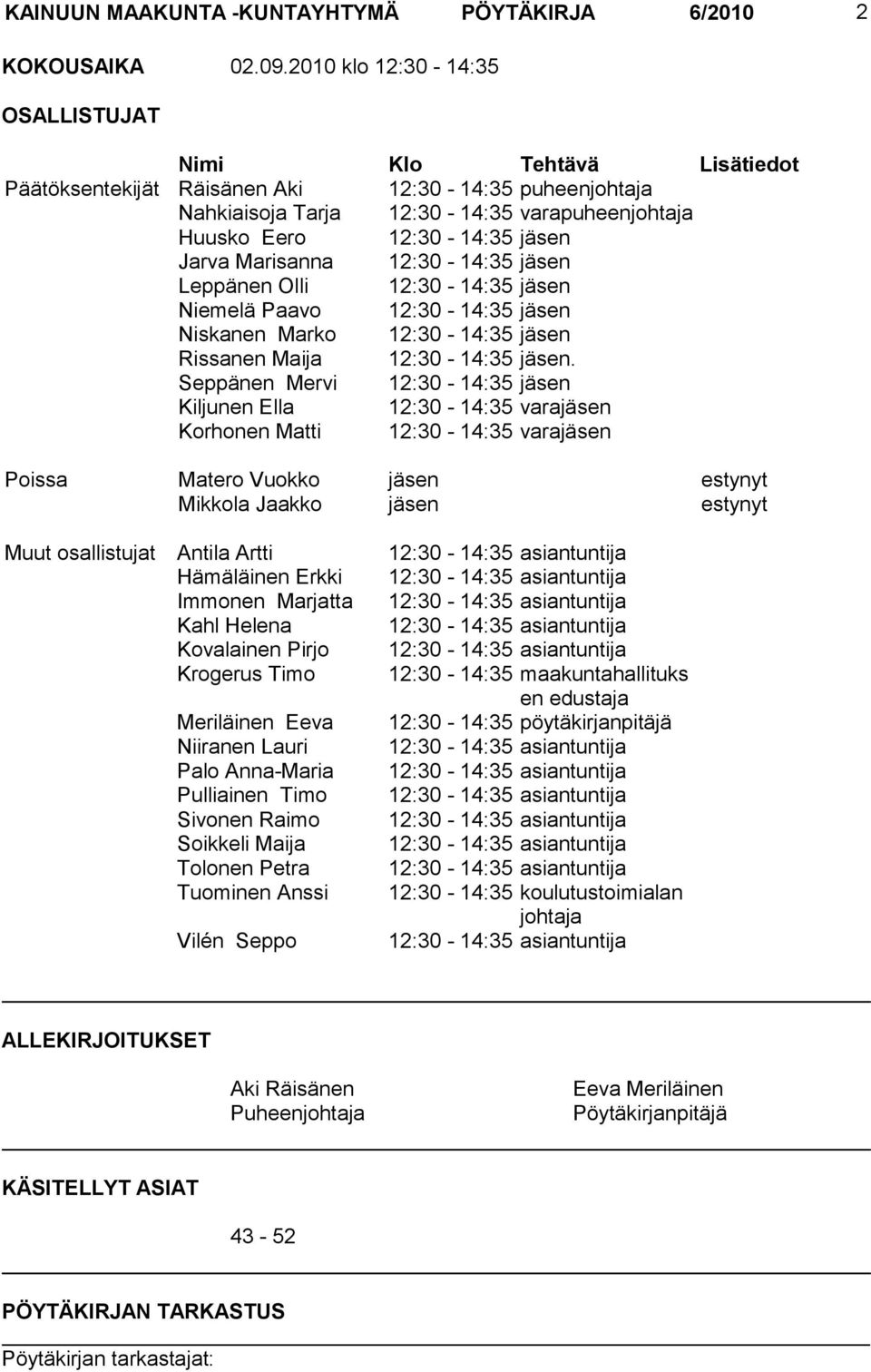 KAINUUN MAAKUNTA -KUNTAYHTYMÄ PÖYTÄKIRJA 6/2010 2

KOKOUSAIKA 02.09.2010 klo 12:30 - 14:35

OSALLISTUJAT

| | Nimi | Klo | Tehtävä | Lisätiedot |
|---|---|---|---|---|
| Päätöksentekijät | Räisänen Aki | 12:30 - 14:35 | puheenjohtaja | |
| | Nahkiaisoja Tarja | 12:30 - 14:35 | varapuheenjohtaja | |
| | Huusko Eero | 12:30 - 14:35 | jäsen | |
| | Jarva Marisanna | 12:30 - 14:35 | jäsen | |
| | Leppänen Olli | 12:30 - 14:35 | jäsen | |
| | Niemelä Paavo | 12:30 - 14:35 | jäsen | |
| | Niskanen Marko | 12:30 - 14:35 | jäsen | |
| | Rissanen Maija | 12:30 - 14:35 | jäsen. | |
| | Seppänen Mervi | 12:30 - 14:35 | jäsen | |
| | Kiljunen Ella | 12:30 - 14:35 | varajäsen | |
| | Korhonen Matti | 12:30 - 14:35 | varajäsen | |
| Poissa | Matero Vuokko | jäsen | | estynyt |
| | Mikkola Jaakko | jäsen | | estynyt |
| Muut osallistujat | Antila Artti | 12:30 - 14:35 | asiantuntija | |
| | Hämäläinen Erkki | 12:30 - 14:35 | asiantuntija | |
| | Immonen Marjatta | 12:30 - 14:35 | asiantuntija | |
| | Kahl Helena | 12:30 - 14:35 | asiantuntija | |
| | Kovalainen Pirjo | 12:30 - 14:35 | asiantuntija | |
| | Krogerus Timo | 12:30 - 14:35 | maakuntahallituksen edustaja | |
| | Meriläinen Eeva | 12:30 - 14:35 | pöytäkirjanpitäjä | |
| | Niiranen Lauri | 12:30 - 14:35 | asiantuntija | |
| | Palo Anna-Maria | 12:30 - 14:35 | asiantuntija | |
| | Pulliainen Timo | 12:30 - 14:35 | asiantuntija | |
| | Sivonen Raimo | 12:30 - 14:35 | asiantuntija | |
| | Soikkeli Maija | 12:30 - 14:35 | asiantuntija | |
| | Tolonen Petra | 12:30 - 14:35 | asiantuntija | |
| | Tuominen Anssi | 12:30 - 14:35 | koulutustoimialan johtaja | |
| | Vilén Seppo | 12:30 - 14:35 | asiantuntija | |

ALLEKIRJOITUKSET

Aki Räisänen
Puheenjohtaja

Eeva Meriläinen
Pöytäkirjanpitäjä

KÄSITELLYT ASIAT

43 - 52

PÖYTÄKIRJAN TARKASTUS

Pöytäkirjan tarkastajat: